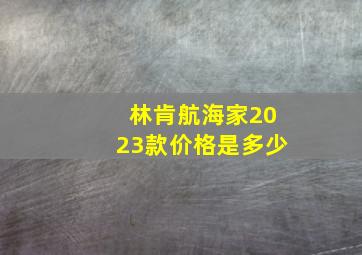 林肯航海家2023款价格是多少